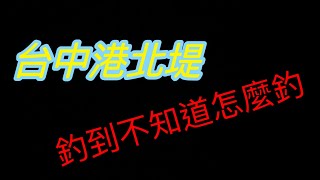 台中港北堤

釣到不知道怎麼釣